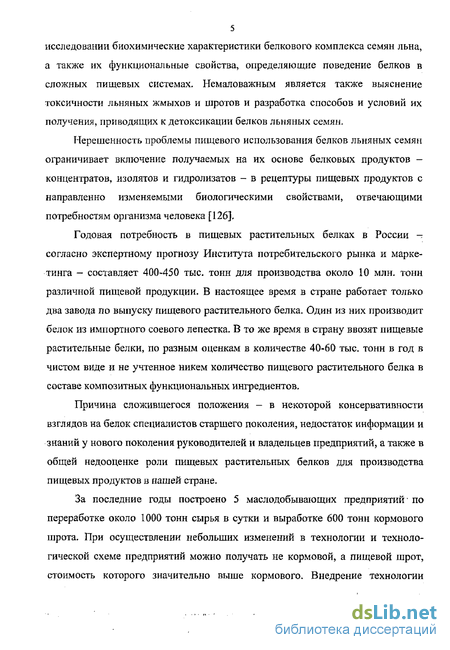 5

исследовании биохимические характеристики белкового комплекса семян льна, а также их функциональные свойства, определяющие поведение белков в сложных пищевых системах. Немаловажным является также выяснение токсичности льняных жмыхов и шротов и разработка способов и условий их получения, приводящих к детоксикации белков льняных семян.

Нерешенность проблемы пищевого использования белков льняных семян ограничивает включение получаемых на их основе белковых продуктов – концентратов, изолятов и гидролизатов – в рецептуры пищевых продуктов с направленно изменяемыми биологическими свойствами, отвечающими потребностям организма человека [126].

Годовая потребность в пищевых растительных белках в России – согласно экспертному прогнозу Института потребительского рынка и маркетинга – составляет 400-450 тыс. тонн для производства около 10 млн. тонн различной пищевой продукции. В настоящее время в стране работает только два завода по выпуску пищевого растительного белка. Один из них производит белок из импортного соевого лепестка. В то же время в страну ввозят пищевые растительные белки, по разным оценкам в количестве 40-60 тыс. тонн в год в чистом виде и не учтенное никем количество пищевого растительного белка в составе композитных функциональных ингредиентов.

Причина сложившегося положения – в некоторой консервативности взглядов на белок специалистов старшего поколения, недостаток информации и знаний у нового поколения руководителей и владельцев предприятий, а также в общей недооценке роли пищевых растительных белков для производства пищевых продуктов в нашей стране.

За последние годы построено 5 маслодобывающих предприятий по переработке около 1000 тонн сырья в сутки и выработке 600 тонн кормового шрота. При осуществлении небольших изменений в технологии и технологической схеме предприятий можно получать не кормовой, а пищевой шрот, стоимость которого значительно выше кормового. Внедрение технологии

dsLib.net
библиотека диссертаций